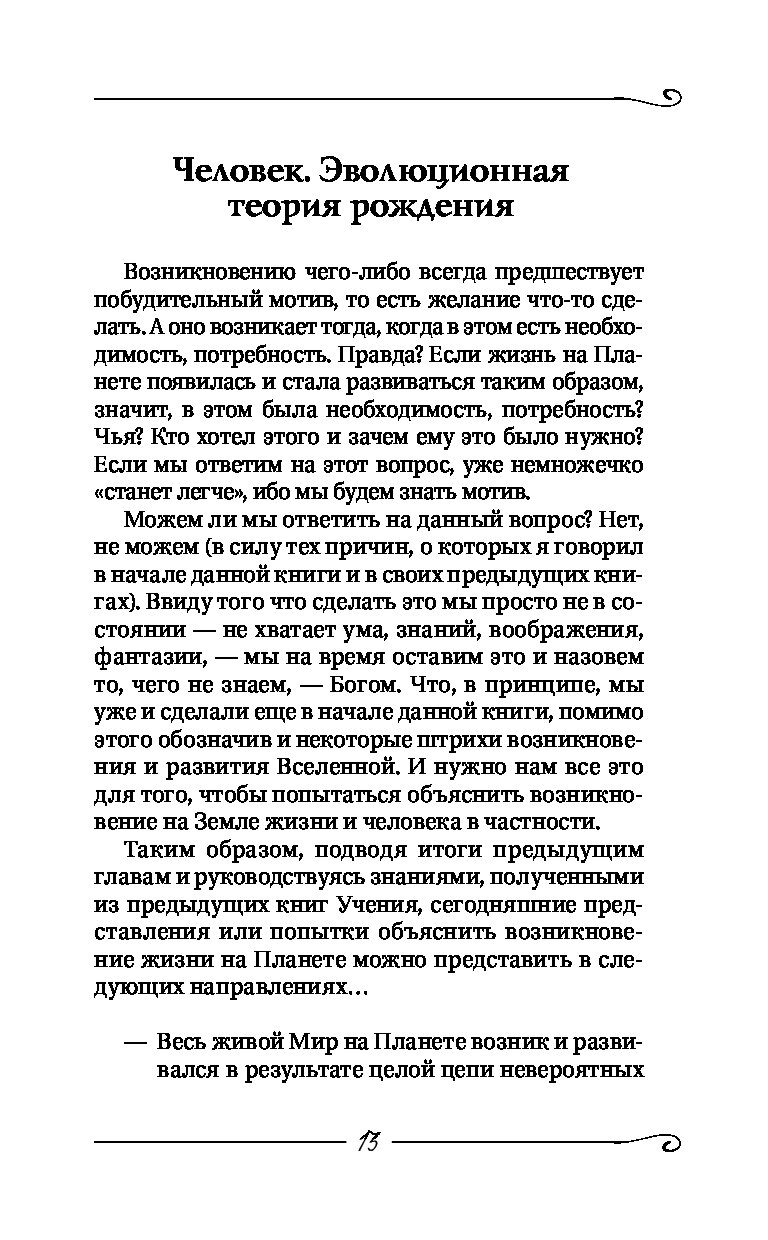 Человек. Эволюционная теория рождения

Возникновению чего-либо всегда предшествует побудительный мотив, то есть желание что-то сделать. А оно возникает тогда, когда в этом есть необходимость, потребность. Правда? Если жизнь на Планете появилась и стала развиваться таким образом, значит, в этом была необходимость, потребность? Чья? Кто хотел этого и зачем ему это было нужно? Если мы ответим на этот вопрос, уже немножечко «станет легче», ибо мы будем знать мотив.

Можем ли мы ответить на данный вопрос? Нет, не можем (в силу тех причин, о которых я говорил в начале данной книги и в своих предыдущих книгах). Ввиду того что сделать это мы просто не в состоянии — не хватает ума, знаний, воображения, фантазии, — мы на время оставим это и назовем то, чего не знаем, — Богом. Что, в принципе, мы уже и сделали еще в начале данной книги, помимо этого обозначив и некоторые штрихи возникновения и развития Вселенной. И нужно нам все это для того, чтобы попытаться объяснить возникновение на Земле жизни и человека в частности.

Таким образом, подводя итоги предыдущим главам и руководствуясь знаниями, полученными из предыдущих книг Учения, сегодняшние представления или попытки объяснить возникновение жизни на Планете можно представить в следующих направлениях...

— Весь живой Мир на Планете возник и развивался в результате целой цепи невероятных

13